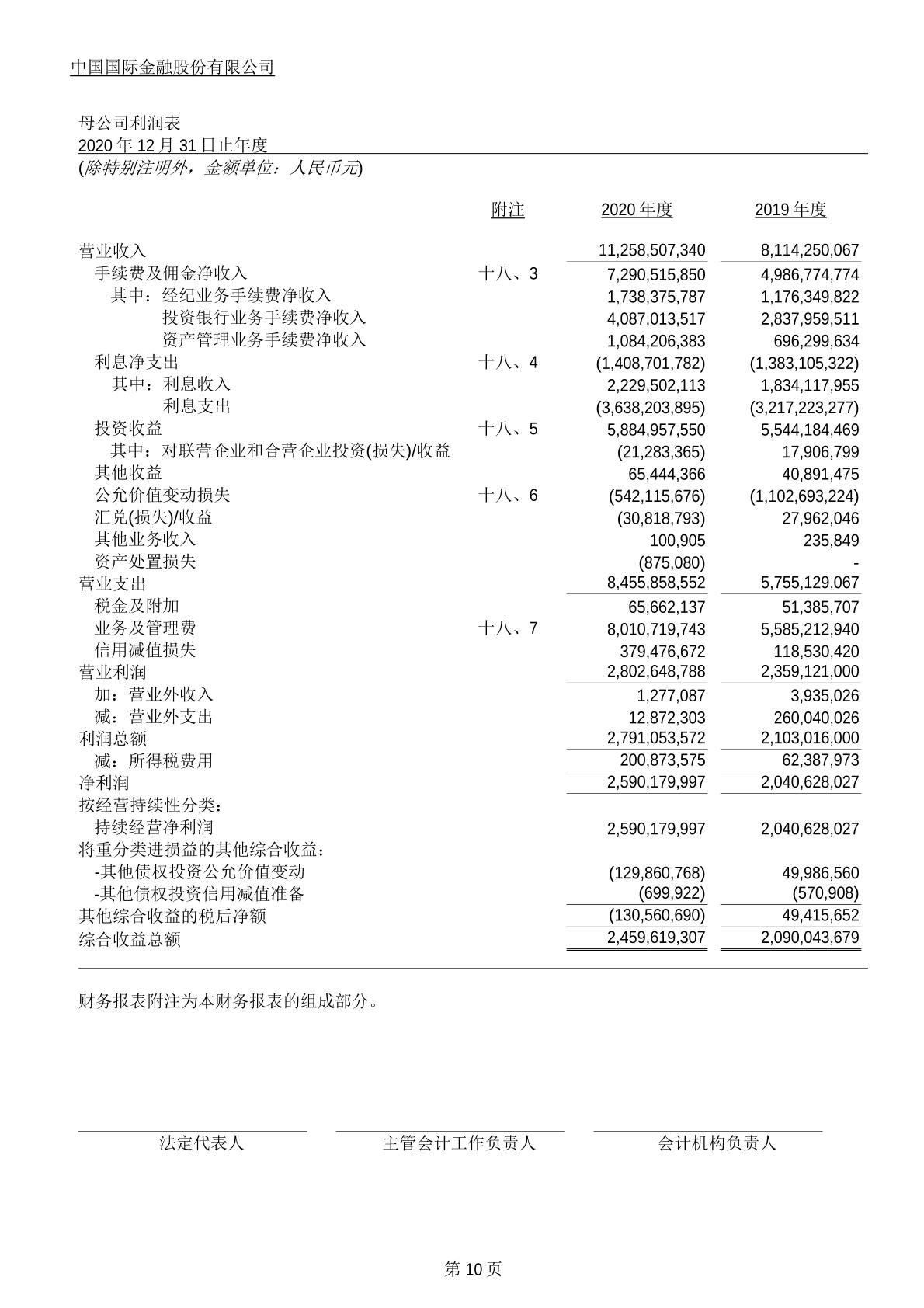 中国国际金融股份有限公司

母公司利润表
2020 年 12 月 31 日止年度
(除特别注明外，金额单位：人民币元)

| | 附注 | 2020 年度 | 2019 年度 |
|---|---|---|---|
| 营业收入 | | 11,258,507,340 | 8,114,250,067 |
| 手续费及佣金净收入 | 十八、3 | 7,290,515,850 | 4,986,774,774 |
| 其中：经纪业务手续费净收入 | | 1,738,375,787 | 1,176,349,822 |
| 投资银行业务手续费净收入 | | 4,087,013,517 | 2,837,959,511 |
| 资产管理业务手续费净收入 | | 1,084,206,383 | 696,299,634 |
| 利息净支出 | 十八、4 | (1,408,701,782) | (1,383,105,322) |
| 其中：利息收入 | | 2,229,502,113 | 1,834,117,955 |
| 利息支出 | | (3,638,203,895) | (3,217,223,277) |
| 投资收益 | 十八、5 | 5,884,957,550 | 5,544,184,469 |
| 其中：对联营企业和合营企业投资(损失)/收益 | | (21,283,365) | 17,906,799 |
| 其他收益 | | 65,444,366 | 40,891,475 |
| 公允价值变动损失 | 十八、6 | (542,115,676) | (1,102,693,224) |
| 汇兑(损失)/收益 | | (30,818,793) | 27,962,046 |
| 其他业务收入 | | 100,905 | 235,849 |
| 资产处置损失 | | (875,080) | - |
| 营业支出 | | 8,455,858,552 | 5,755,129,067 |
| 税金及附加 | | 65,662,137 | 51,385,707 |
| 业务及管理费 | 十八、7 | 8,010,719,743 | 5,585,212,940 |
| 信用减值损失 | | 379,476,672 | 118,530,420 |
| 营业利润 | | 2,802,648,788 | 2,359,121,000 |
| 加：营业外收入 | | 1,277,087 | 3,935,026 |
| 减：营业外支出 | | 12,872,303 | 260,040,026 |
| 利润总额 | | 2,791,053,572 | 2,103,016,000 |
| 减：所得税费用 | | 200,873,575 | 62,387,973 |
| 净利润 | | 2,590,179,997 | 2,040,628,027 |
| 按经营持续性分类： | | | |
| 持续经营净利润 | | 2,590,179,997 | 2,040,628,027 |
| 将重分类进损益的其他综合收益： | | | |
| -其他债权投资公允价值变动 | | (129,860,768) | 49,986,560 |
| -其他债权投资信用减值准备 | | (699,922) | (570,908) |
| 其他综合收益的税后净额 | | (130,560,690) | 49,415,652 |
| 综合收益总额 | | 2,459,619,307 | 2,090,043,679 |

财务报表附注为本财务报表的组成部分。

法定代表人　　主管会计工作负责人　　会计机构负责人

第 10 页